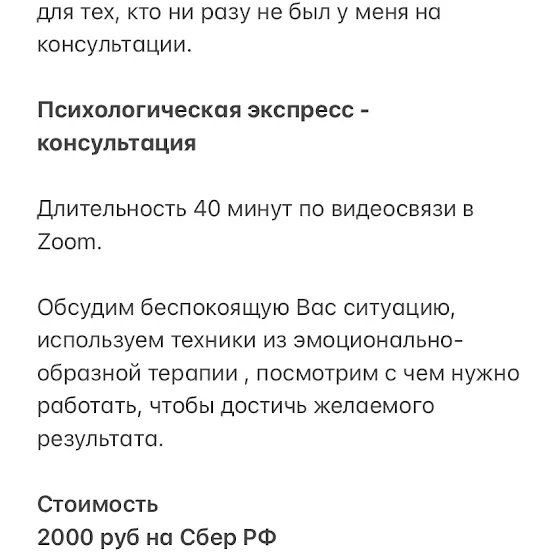 для тех, кто ни разу не был у меня на консультации.

Психологическая экспресс - консультация

Длительность 40 минут по видеосвязи в Zoom.

Обсудим беспокоящую Вас ситуацию, используем техники из эмоционально-образной терапии , посмотрим с чем нужно работать, чтобы достичь желаемого результата.

Стоимость
2000 руб на Сбер РФ